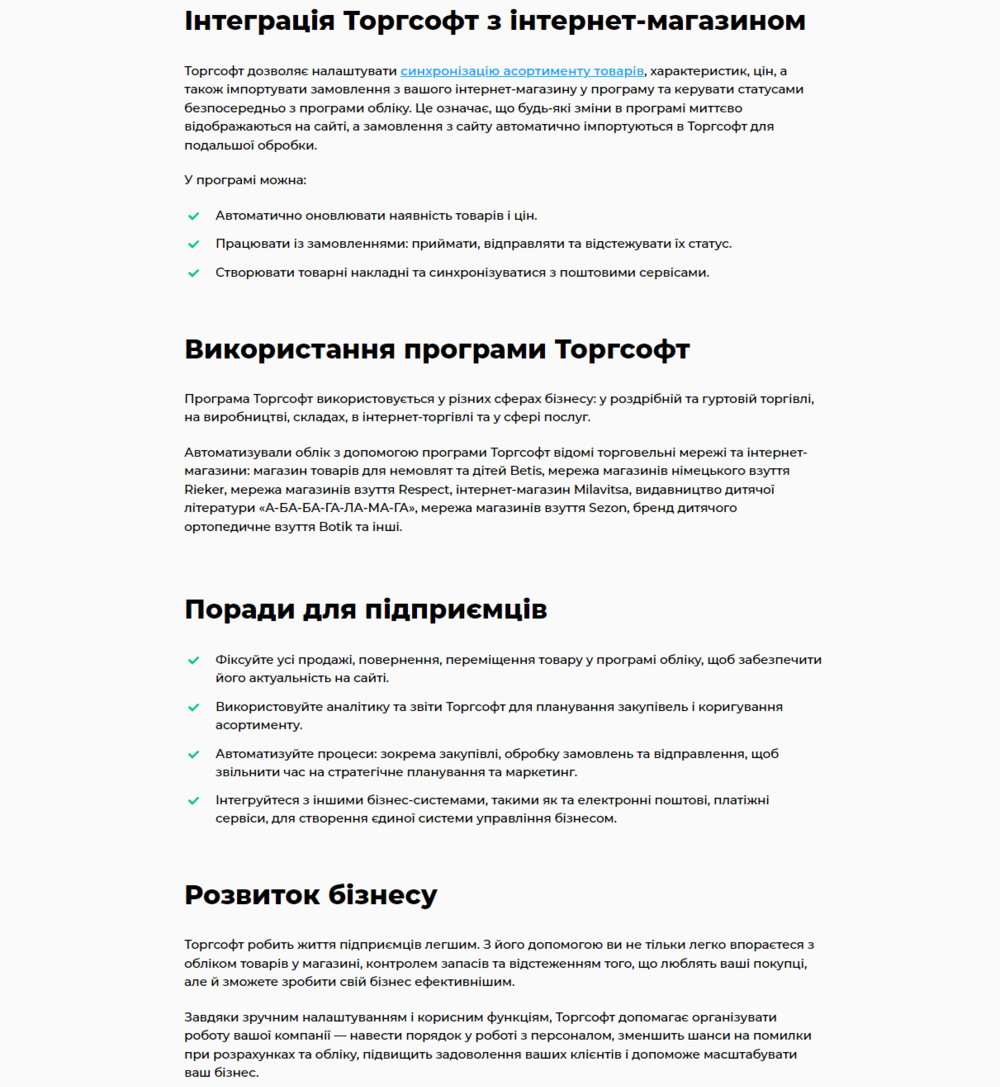 Інтеграція Торгсофт з інтернет-магазином

Торгсофт дозволяє налаштувати синхронізацію асортименту товарів, характеристик, цін, а також імпортувати замовлення з вашого інтернет-магазину у програму та керувати статусами безпосередньо з програми обліку. Це означає, що будь-які зміни в програмі миттєво відображаються на сайті, а замовлення з сайту автоматично імпортуються в Торгсофт для подальшої обробки.

У програмі можна:

Автоматично оновлювати наявність товарів і цін.

Працювати із замовленнями: приймати, відправляти та відстежувати їх статус.

Створювати товарні накладні та синхронізуватися з поштовими сервісами.

Використання програми Торгсофт

Програма Торгсофт використовується у різних сферах бізнесу: у роздрібній та гуртовій торгівлі, на виробництві, складах, в інтернет-торгівлі та у сфері послуг.

Автоматизували облік з допомогою програми Торгсофт відомі торговельні мережі та інтернет-магазини: магазин товарів для немовлят та дітей Betis, мережа магазинів німецького взуття Rieker, мережа магазинів взуття Respect, інтернет-магазин Milavitsa, видавництво дитячої літератури «А-БА-БА-ГА-ЛА-МА-ГА», мережа магазинів взуття Sezon, бренд дитячого ортопедичне взуття Botik та інші.

Поради для підприємців

Фіксуйте усі продажі, повернення, переміщення товару у програмі обліку, щоб забезпечити його актуальність на сайті.

Використовуйте аналітику та звіти Торгсофт для планування закупівель і коригування асортименту.

Автоматизуйте процеси: зокрема закупівлі, обробку замовлень та відправлення, щоб звільнити час на стратегічне планування та маркетинг.

Інтегруйтеся з іншими бізнес-системами, такими як та електронні поштові, платіжні сервіси, для створення єдиної системи управління бізнесом.

Розвиток бізнесу

Торгсофт робить життя підприємців легшим. З його допомогою ви не тільки легко впораєтеся з обліком товарів у магазині, контролем запасів та відстеженням того, що люблять ваші покупці, але й зможете зробити свій бізнес ефективнішим.

Завдяки зручним налаштуванням і корисним функціям, Торгсофт допомагає організувати роботу вашої компанії — навести порядок у роботі з персоналом, зменшить шанси на помилки при розрахунках та обліку, підвищить задоволення ваших клієнтів і допоможе масштабувати ваш бізнес.